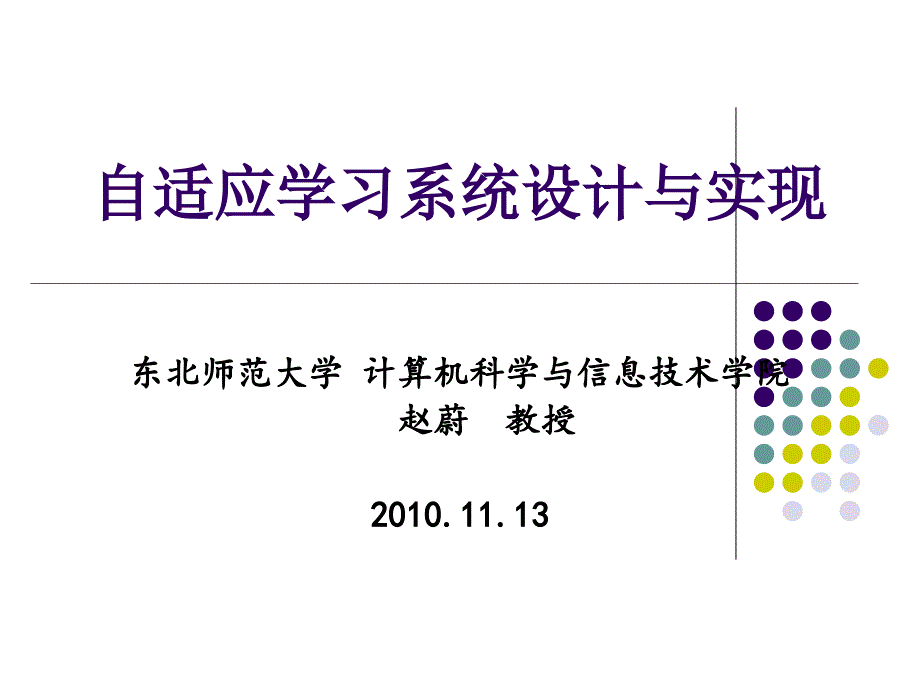 自适应学习系统设计与实现

东北师范大学 计算机科学与信息技术学院
赵蔚 教授

2010.11.13